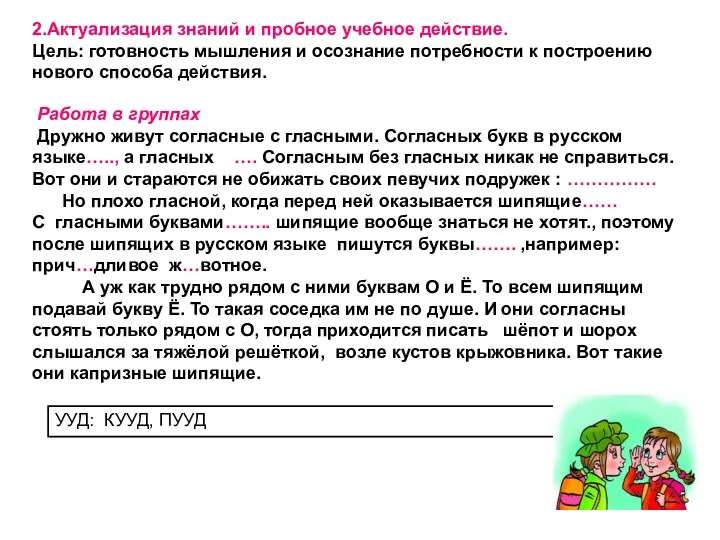 2.Актуализация знаний и пробное учебное действие.
Цель: готовность мышления и осознание потребности к построению нового способа действия.

Работа в группах
Дружно живут согласные с гласными. Согласных букв в русском языке….., а гласных …. Согласным без гласных никак не справиться. Вот они и стараются не обижать своих певучих подружек : ……………
Но плохо гласной, когда перед ней оказывается шипящие……
С гласными буквами…….. шипящие вообще знаться не хотят., поэтому после шипящих в русском языке пишутся буквы……. ,например: прич…дливое ж…вотное.
А уж как трудно рядом с ними буквам О и Ё. То всем шипящим подавай букву Ё. То такая соседка им не по душе. И они согласны стоять только рядом с О, тогда приходится писать шёпот и шорох слышался за тяжёлой решёткой, возле кустов крыжовника. Вот такие они капризные шипящие.

УУД: КУУД, ПУУД